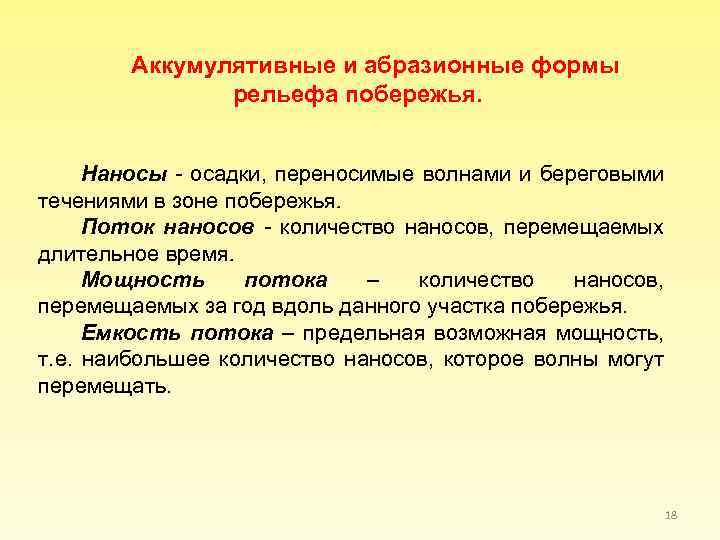 Аккумулятивные и абразионные формы рельефа побережья.

Наносы - осадки, переносимые волнами и береговыми течениями в зоне побережья.

Поток наносов - количество наносов, перемещаемых длительное время.

Мощность потока – количество наносов, перемещаемых за год вдоль данного участка побережья.

Емкость потока – предельная возможная мощность, т.е. наибольшее количество наносов, которое волны могут перемещать.

18